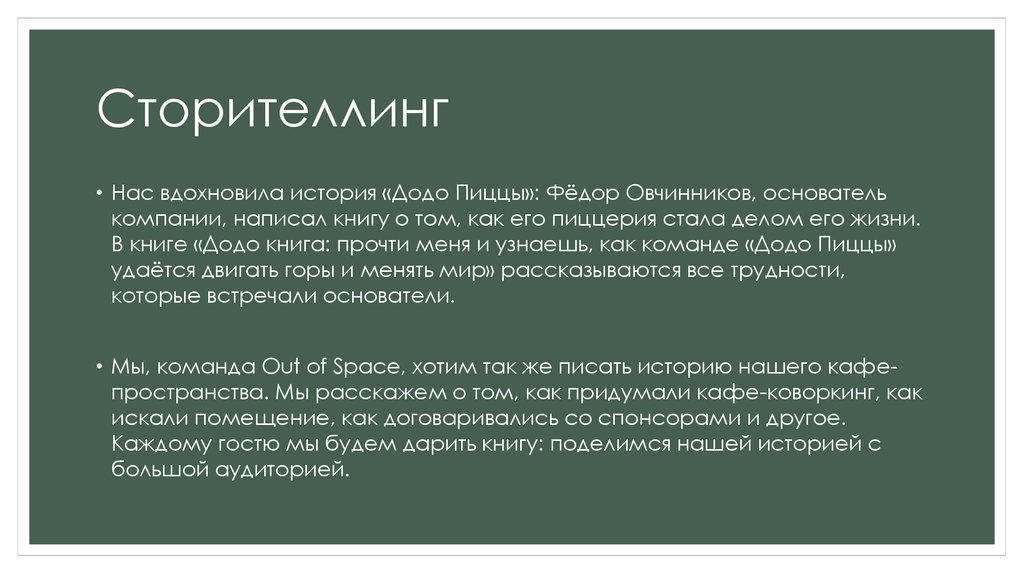 Сторителлинг

• Нас вдохновила история «Додо Пиццы»: Фёдор Овчинников, основатель компании, написал книгу о том, как его пиццерия стала делом его жизни. В книге «Додо книга: прочти меня и узнаешь, как команде «Додо Пиццы» удаётся двигать горы и менять мир» рассказываются все трудности, которые встречали основатели.

• Мы, команда Out of Space, хотим так же писать историю нашего кафе-пространства. Мы расскажем о том, как придумали кафе-коворкинг, как искали помещение, как договаривались со спонсорами и другое. Каждому гостю мы будем дарить книгу: поделимся нашей историей с большой аудиторией.